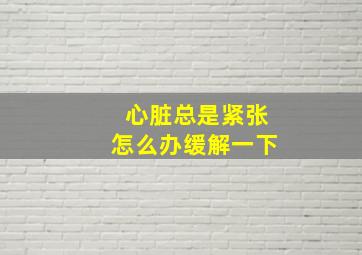 心脏总是紧张
怎么办缓解一下